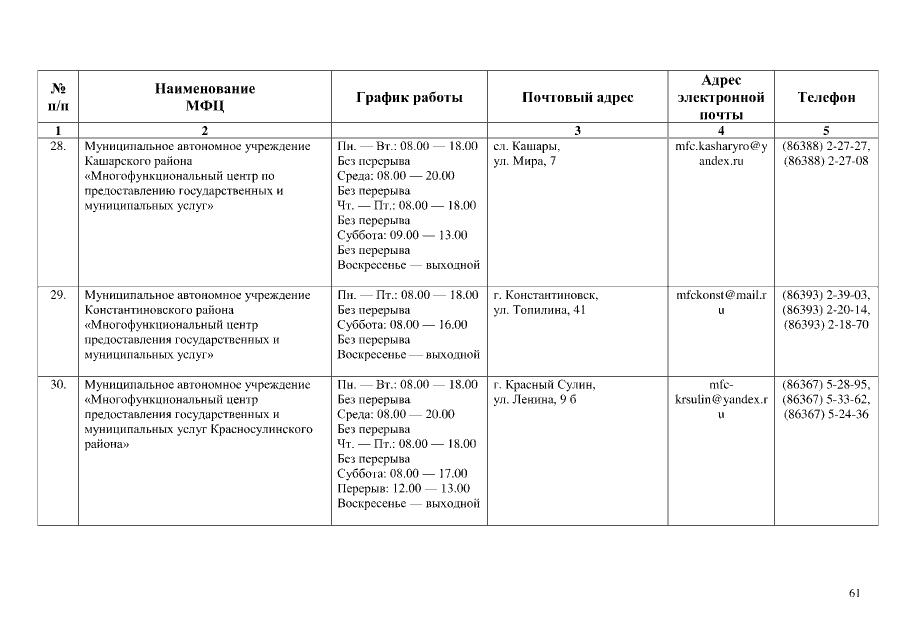 | № п/п | Наименование МФЦ | График работы | Почтовый адрес | Адрес электронной почты | Телефон |
|---|---|---|---|---|---|
| 1 | 2 | | 3 | 4 | 5 |
| 28. | Муниципальное автономное учреждение Кашарского района «Многофункциональный центр по предоставлению государственных и муниципальных услуг» | Пн. — Вт.: 08.00 — 18.00 Без перерыва Среда: 08.00 — 20.00 Без перерыва Чт. — Пт.: 08.00 — 18.00 Без перерыва Суббота: 09.00 — 13.00 Без перерыва Воскресенье — выходной | сл. Кашары, ул. Мира, 7 | mfc.kasharyro@yandex.ru | (86388) 2-27-27, (86388) 2-27-08 |
| 29. | Муниципальное автономное учреждение Константиновского района «Многофункциональный центр предоставления государственных и муниципальных услуг» | Пн. — Пт.: 08.00 — 18.00 Без перерыва Суббота: 08.00 — 16.00 Без перерыва Воскресенье — выходной | г. Константиновск, ул. Топилина, 41 | mfckonst@mail.ru | (86393) 2-39-03, (86393) 2-20-14, (86393) 2-18-70 |
| 30. | Муниципальное автономное учреждение «Многофункциональный центр предоставления государственных и муниципальных услуг Красносулинского района» | Пн. — Вт.: 08.00 — 18.00 Без перерыва Среда: 08.00 — 20.00 Без перерыва Чт. — Пт.: 08.00 — 18.00 Без перерыва Суббота: 08.00 — 17.00 Перерыв: 12.00 — 13.00 Воскресенье — выходной | г. Красный Сулин, ул. Ленина, 9 б | mfc-krsulin@yandex.ru | (86367) 5-28-95, (86367) 5-33-62, (86367) 5-24-36 |

61